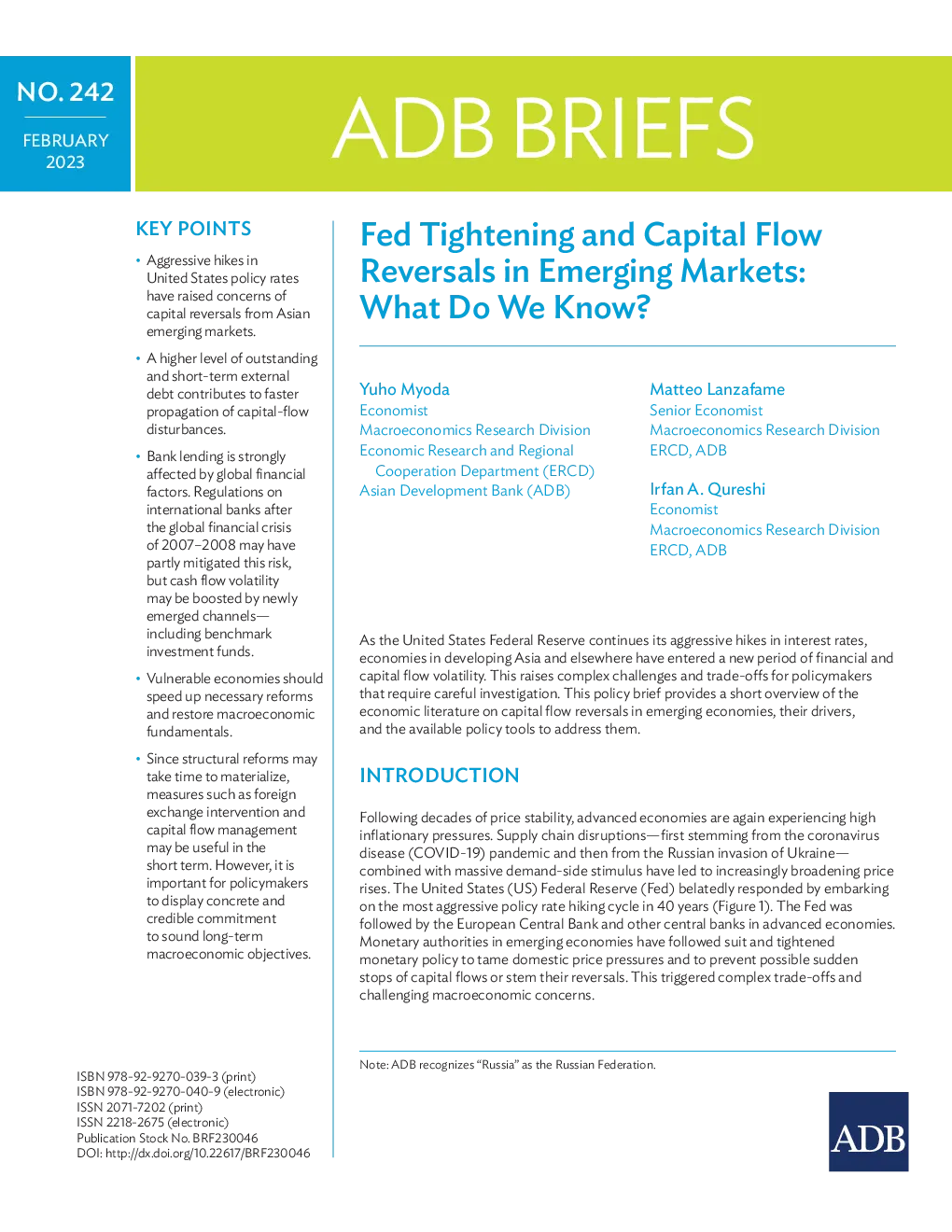 NO. 242

FEBRUARY 2023

ADB BRIEFS

KEY POINTS

• Aggressive hikes in United States policy rates have raised concerns of capital reversals from Asian emerging markets.

• A higher level of outstanding and short-term external debt contributes to faster propagation of capital-flow disturbances.

• Bank lending is strongly affected by global financial factors. Regulations on international banks after the global financial crisis of 2007–2008 may have partly mitigated this risk, but cash flow volatility may be boosted by newly emerged channels—including benchmark investment funds.

• Vulnerable economies should speed up necessary reforms and restore macroeconomic fundamentals.

• Since structural reforms may take time to materialize, measures such as foreign exchange intervention and capital flow management may be useful in the short term. However, it is important for policymakers to display concrete and credible commitment to sound long-term macroeconomic objectives.

ISBN 978-92-9270-039-3 (print)
ISBN 978-92-9270-040-9 (electronic)
ISSN 2071-7202 (print)
ISSN 2218-2675 (electronic)
Publication Stock No. BRF230046
DOI: http://dx.doi.org/10.22617/BRF230046

Fed Tightening and Capital Flow Reversals in Emerging Markets: What Do We Know?

Yuho Myoda
Economist
Macroeconomics Research Division
Economic Research and Regional Cooperation Department (ERCD)
Asian Development Bank (ADB)

Matteo Lanzafame
Senior Economist
Macroeconomics Research Division
ERCD, ADB

Irfan A. Qureshi
Economist
Macroeconomics Research Division
ERCD, ADB

As the United States Federal Reserve continues its aggressive hikes in interest rates, economies in developing Asia and elsewhere have entered a new period of financial and capital flow volatility. This raises complex challenges and trade-offs for policymakers that require careful investigation. This policy brief provides a short overview of the economic literature on capital flow reversals in emerging economies, their drivers, and the available policy tools to address them.

INTRODUCTION

Following decades of price stability, advanced economies are again experiencing high inflationary pressures. Supply chain disruptions—first stemming from the coronavirus disease (COVID-19) pandemic and then from the Russian invasion of Ukraine—combined with massive demand-side stimulus have led to increasingly broadening price rises. The United States (US) Federal Reserve (Fed) belatedly responded by embarking on the most aggressive policy rate hiking cycle in 40 years (Figure 1). The Fed was followed by the European Central Bank and other central banks in advanced economies. Monetary authorities in emerging economies have followed suit and tightened monetary policy to tame domestic price pressures and to prevent possible sudden stops of capital flows or stem their reversals. This triggered complex trade-offs and challenging macroeconomic concerns.

Note: ADB recognizes “Russia” as the Russian Federation.

ADB